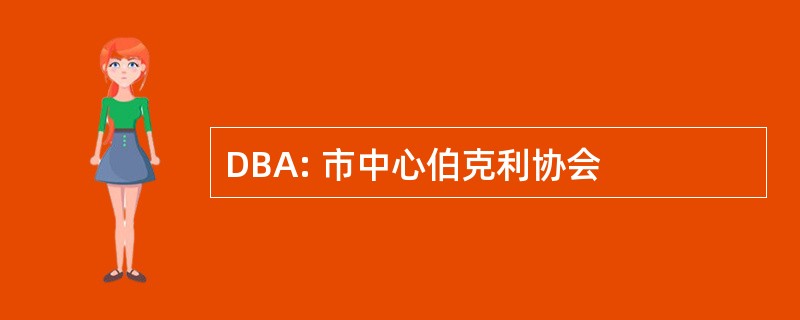 DBA: 市中心伯克利协会